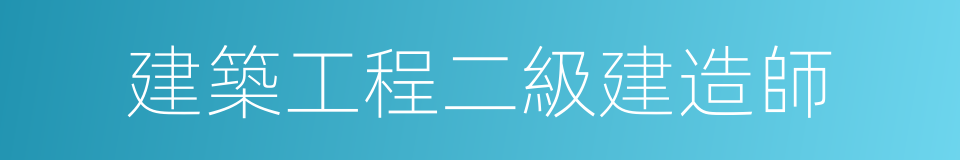 建築工程二級建造師